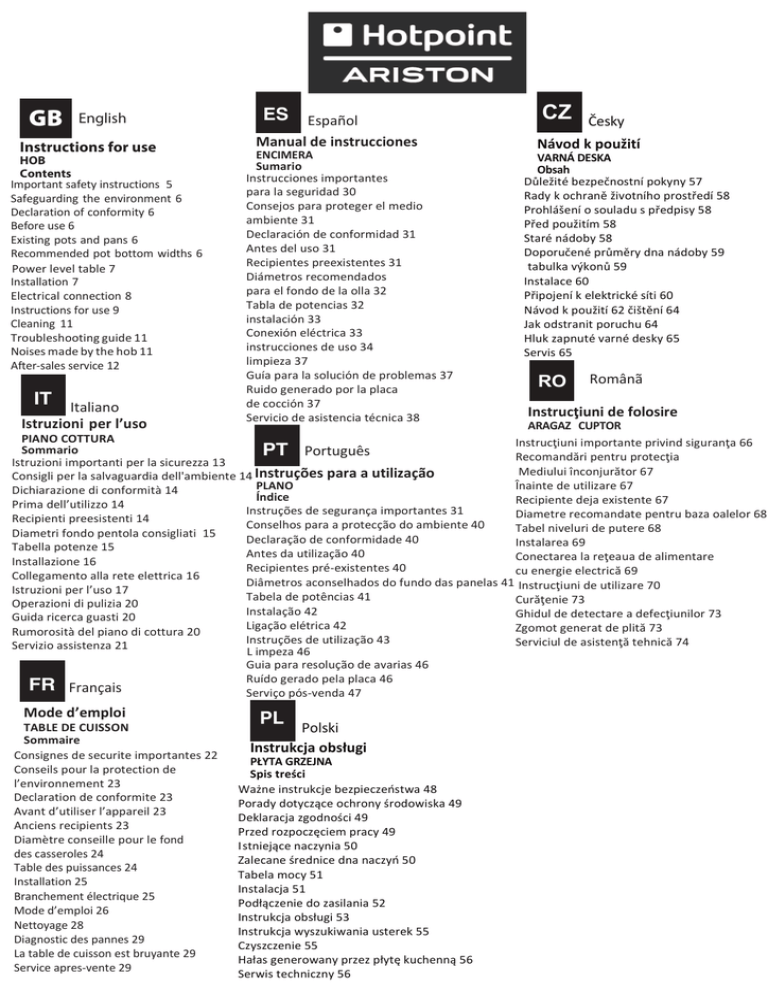 Hotpoint
ARISTON

GB English
Instructions for use
HOB
Contents
Important safety instructions 5
Safeguarding the environment 6
Declaration of conformity 6
Before use 6
Existing pots and pans 6
Recommended pot bottom widths 6
Power level table 7
Installation 7
Electrical connection 8
Instructions for use 9
Cleaning 11
Troubleshooting guide 11
Noises made by the hob 11
After-sales service 12

IT Italiano
Istruzioni per l'uso
PIANO COTTURA
Sommario
Istruzioni importanti per la sicurezza 13
Consigli per la salvaguardia dell'ambiente 14
Dichiarazione di conformità 14
Prima dell'utilizzo 14
Recipienti preesistenti 14
Diametri fondo pentola consigliati 15
Tabella potenze 15
Installazione 16
Collegamento alla rete elettrica 16
Istruzioni per l'uso 17
Operazioni di pulizia 20
Guida ricerca guasti 20
Rumorosità del piano di cottura 20
Servizio assistenza 21

FR Français
Mode d'emploi
TABLE DE CUISSON
Sommaire
Consignes de securite importantes 22
Conseils pour la protection de l'environnement 23
Declaration de conformite 23
Avant d'utiliser l'appareil 23
Anciens recipients 23
Diamètre conseille pour le fond des casseroles 24
Table des puissances 24
Installation 25
Branchement électrique 25
Mode d'emploi 26
Nettoyage 28
Diagnostic des pannes 29
La table de cuisson est bruyante 29
Service apres-vente 29

ES Español
Manual de instrucciones
ENCIMERA
Sumario
Instrucciones importantes para la seguridad 30
Consejos para proteger el medio ambiente 31
Declaración de conformidad 31
Antes del uso 31
Recipientes preexistentes 31
Diámetros recomendados para el fondo de la olla 32
Tabla de potencias 32
instalación 33
Conexión eléctrica 33
instrucciones de uso 34
limpieza 37
Guía para la solución de problemas 37
Ruido generado por la placa de cocción 37
Servicio de asistencia técnica 38

PT Português
Instruções para a utilização
PLANO
Índice
Instruções de segurança importantes 31
Conselhos para a protecção do ambiente 40
Declaração de conformidade 40
Antes da utilização 40
Recipientes pré-existentes 40
Diâmetros aconselhados do fundo das panelas 41
Tabela de potências 41
Instalação 42
Ligação elétrica 42
Instruções de utilização 43
L impeza 46
Guia para resolução de avarias 46
Ruído gerado pela placa 46
Serviço pós-venda 47

PL Polski
Instrukcja obsługi
PŁYTA GRZEJNA
Spis treści
Ważne instrukcje bezpieczeństwa 48
Porady dotyczące ochrony środowiska 49
Deklaracja zgodności 49
Przed rozpoczęciem pracy 49
Istniejące naczynia 50
Zalecane średnice dna naczyń 50
Tabela mocy 51
Instalacja 51
Podłączenie do zasilania 52
Instrukcja obsługi 53
Instrukcja wyszukiwania usterek 55
Czyszczenie 55
Hałas generowany przez płytę kuchenną 56
Serwis techniczny 56

CZ Česky
Návod k použití
VARNÁ DESKA
Obsah
Důležité bezpečnostní pokyny 57
Rady k ochraně životního prostředí 58
Prohlášení o souladu s předpisy 58
Před použitím 58
Staré nádoby 58
Doporučené průměry dna nádoby 59
tabulka výkonů 59
Instalace 60
Připojení k elektrické síti 60
Návod k použití 62 čištění 64
Jak odstranit poruchu 64
Hluk zapnuté varné desky 65
Servis 65

RO Română
Instrucţiuni de folosire
ARAGAZ CUPTOR
Instrucţiuni importante privind siguranţa 66
Recomandări pentru protecţia Mediului înconjurător 67
Înainte de utilizare 67
Recipiente deja existente 67
Diametre recomandate pentru baza oalelor 68
Tabel niveluri de putere 68
Instalarea 69
Conectarea la reţeaua de alimentare cu energie electrică 69
Instrucţiuni de utilizare 70
Curăţenie 73
Ghidul de detectare a defecţiunilor 73
Zgomot generat de plită 73
Serviciul de asistenţă tehnică 74